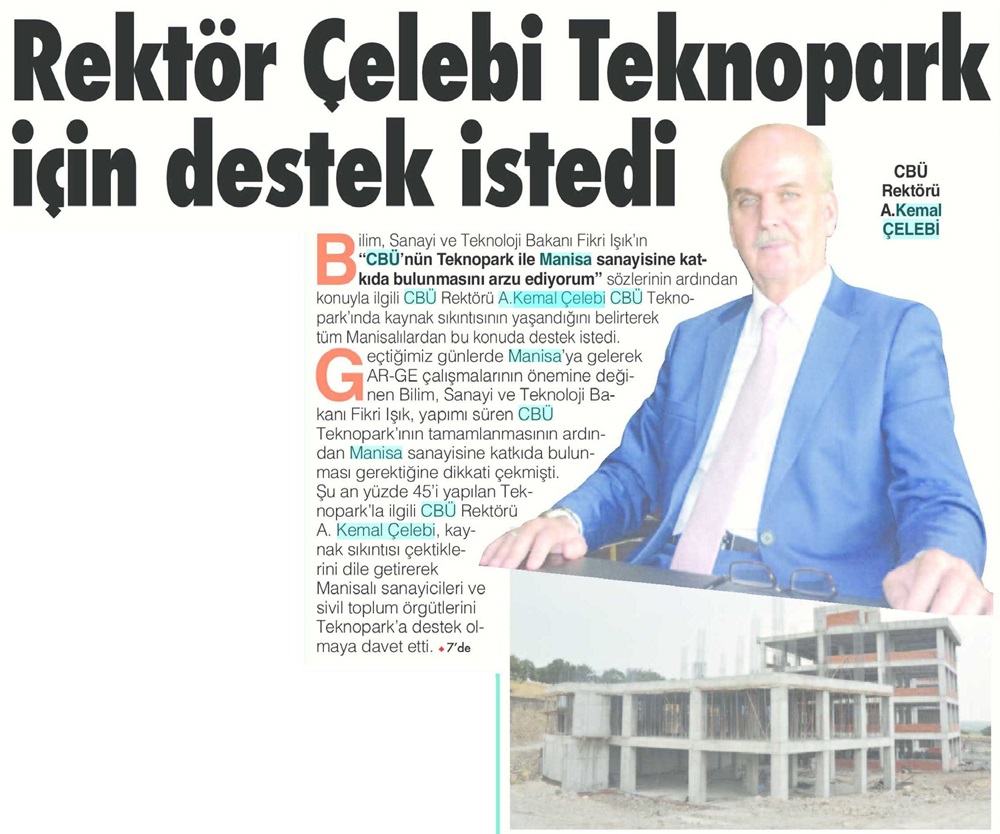 Rektör Çelebi Teknopark için destek istedi

CBÜ Rektörü A.Kemal ÇELEBİ

Bilim, Sanayi ve Teknoloji Bakanı Fikri Işık'ın "CBÜ'nün Teknopark ile Manisa sanayisine katkıda bulunmasını arzu ediyorum" sözlerinin ardından konuyla ilgili CBÜ Rektörü A.Kemal Çelebi CBÜ Teknopark'ında kaynak sıkıntısının yaşandığını belirterek tüm Manisalılardan bu konuda destek istedi.

Geçtiğimiz günlerde Manisa'ya gelerek AR-GE çalışmalarının önemine değinen Bilim, Sanayi ve Teknoloji Bakanı Fikri Işık, yapımı süren CBÜ Teknopark'ının tamamlanmasının ardından Manisa sanayisine katkıda bulunması gerektiğine dikkati çekmişti. Şu an yüzde 45'i yapılan Teknopark'la ilgili CBÜ Rektörü A. Kemal Çelebi, kaynak sıkıntısı çektiklerini dile getirerek Manisalı sanayicileri ve sivil toplum örgütlerini Teknopark'a destek olmaya davet etti. 7'de